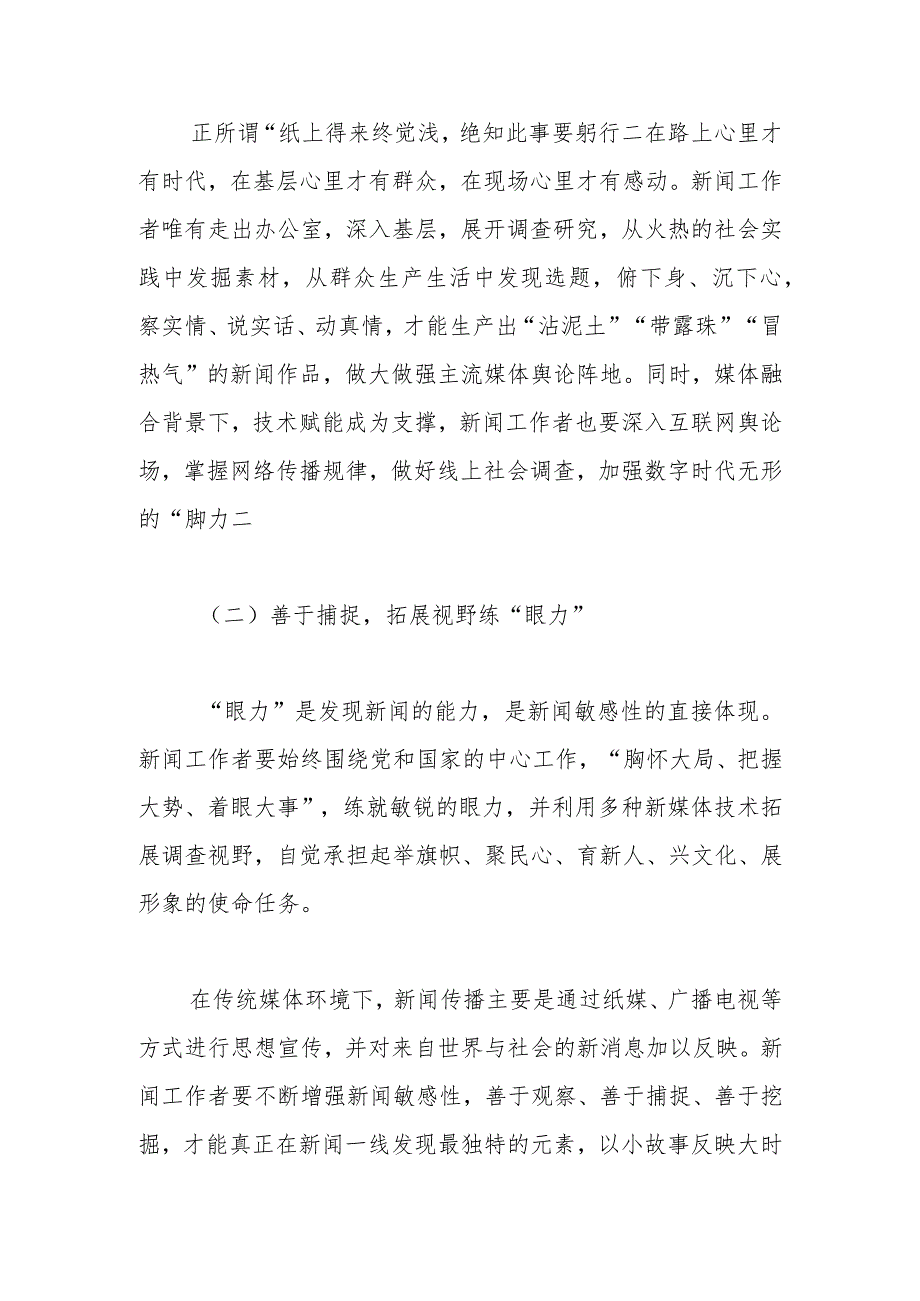 正所谓“纸上得来终觉浅，绝知此事要躬行二在路上心里才有时代，在基层心里才有群众，在现场心里才有感动。新闻工作者唯有走出办公室，深入基层，展开调查研究，从火热的社会实践中发掘素材，从群众生产生活中发现选题，俯下身、沉下心，察实情、说实话、动真情，才能生产出“沾泥土”“带露珠”“冒热气”的新闻作品，做大做强主流媒体舆论阵地。同时，媒体融合背景下，技术赋能成为支撑，新闻工作者也要深入互联网舆论场，掌握网络传播规律，做好线上社会调查，加强数字时代无形的“脚力二

（二）善于捕捉，拓展视野练“眼力”

“眼力”是发现新闻的能力，是新闻敏感性的直接体现。新闻工作者要始终围绕党和国家的中心工作，“胸怀大局、把握大势、着眼大事”，练就敏锐的眼力，并利用多种新媒体技术拓展调查视野，自觉承担起举旗帜、聚民心、育新人、兴文化、展形象的使命任务。

在传统媒体环境下，新闻传播主要是通过纸媒、广播电视等方式进行思想宣传，并对来自世界与社会的新消息加以反映。新闻工作者要不断增强新闻敏感性，善于观察、善于捕捉、善于挖掘，才能真正在新闻一线发现最独特的元素，以小故事反映大时